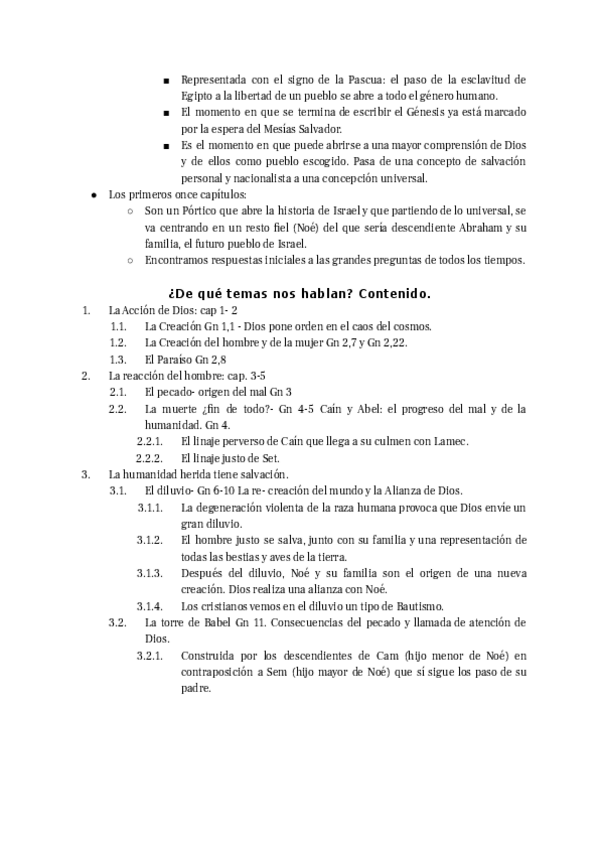 ■ Representada con el signo de la Pascua: el paso de la esclavitud de Egipto a la libertad de un pueblo se abre a todo el género humano.
■ El momento en que se termina de escribir el Génesis ya está marcado por la espera del Mesías Salvador.
■ Es el momento en que puede abrirse a una mayor comprensión de Dios y de ellos como pueblo escogido. Pasa de una concepto de salvación personal y nacionalista a una concepción universal.

● Los primeros once capítulos:
○ Son un Pórtico que abre la historia de Israel y que partiendo de lo universal, se va centrando en un resto fiel (Noé) del que sería descendiente Abraham y su familia, el futuro pueblo de Israel.
○ Encontramos respuestas iniciales a las grandes preguntas de todos los tiempos.

¿De qué temas nos hablan? Contenido.

1. La Acción de Dios: cap 1- 2
1.1. La Creación Gn 1,1 - Dios pone orden en el caos del cosmos.
1.2. La Creación del hombre y de la mujer Gn 2,7 y Gn 2,22.
1.3. El Paraíso Gn 2,8
2. La reacción del hombre: cap. 3-5
2.1. El pecado- origen del mal Gn 3
2.2. La muerte ¿fin de todo?- Gn 4-5 Caín y Abel: el progreso del mal y de la humanidad. Gn 4.
2.2.1. El linaje perverso de Caín que llega a su culmen con Lamec.
2.2.2. El linaje justo de Set.
3. La humanidad herida tiene salvación.
3.1. El diluvio- Gn 6-10 La re- creación del mundo y la Alianza de Dios.
3.1.1. La degeneración violenta de la raza humana provoca que Dios envíe un gran diluvio.
3.1.2. El hombre justo se salva, junto con su familia y una representación de todas las bestias y aves de la tierra.
3.1.3. Después del diluvio, Noé y su familia son el origen de una nueva creación. Dios realiza una alianza con Noé.
3.1.4. Los cristianos vemos en el diluvio un tipo de Bautismo.
3.2. La torre de Babel Gn 11. Consecuencias del pecado y llamada de atención de Dios.
3.2.1. Construida por los descendientes de Cam (hijo menor de Noé) en contraposición a Sem (hijo mayor de Noé) que sí sigue los paso de su padre.